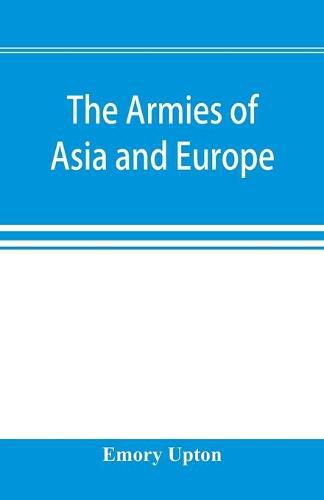 The Armies of Asia and Europe

Emory Upton